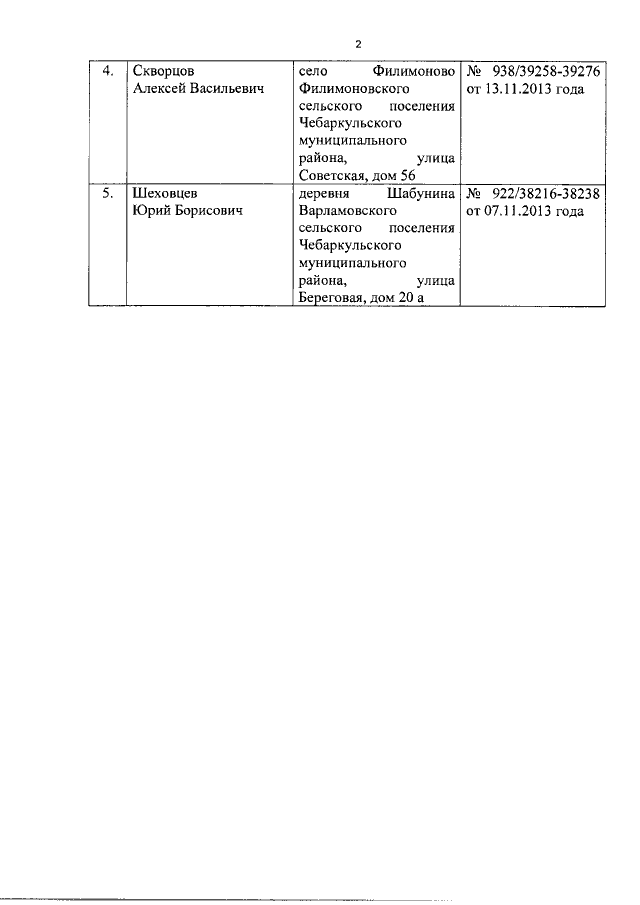 2

| | | | |
|---|---|---|---|
| 4. | Скворцов Алексей Васильевич | село Филимоново Филимоновского сельского поселения Чебаркульского муниципального района, улица Советская, дом 56 | № 938/39258-39276 от 13.11.2013 года |
| 5. | Шеховцев Юрий Борисович | деревня Шабунина Варламовского сельского поселения Чебаркульского муниципального района, улица Береговая, дом 20 а | № 922/38216-38238 от 07.11.2013 года |